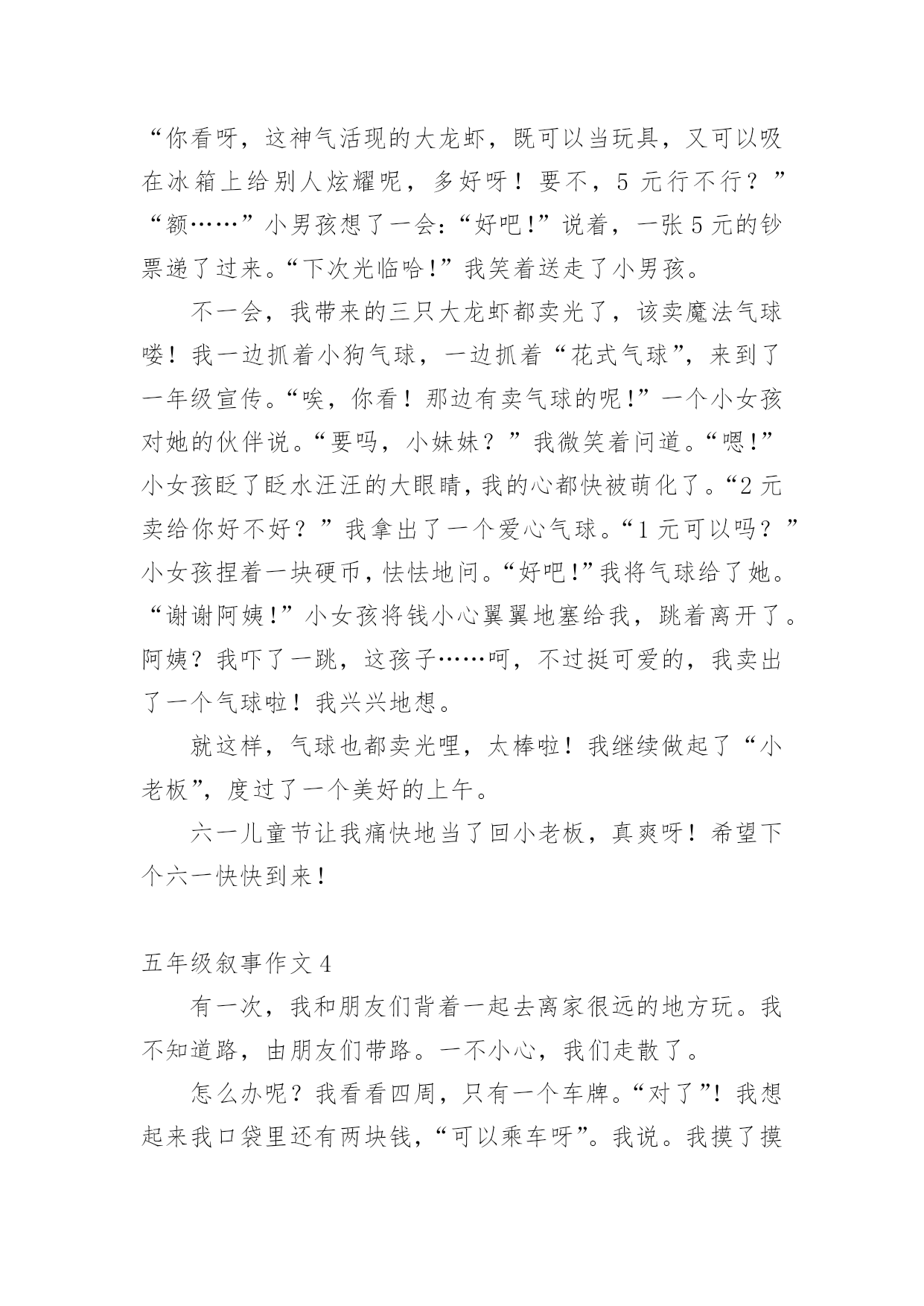 “你看呀，这神气活现的大龙虾，既可以当玩具，又可以吸在冰箱上给别人炫耀呢，多好呀！要不，5 元行不行？”“额……”小男孩想了一会：“好吧!”说着，一张 5 元的钞票递了过来。“下次光临哈!”我笑着送走了小男孩。

不一会，我带来的三只大龙虾都卖光了，该卖魔法气球喽！我一边抓着小狗气球，一边抓着“花式气球”，来到了一年级宣传。“唉，你看！那边有卖气球的呢!”一个小女孩对她的伙伴说。“要吗，小妹妹？”我微笑着问道。“嗯!”小女孩眨了眨水汪汪的大眼睛，我的心都快被萌化了。“2 元卖给你好不好？”我拿出了一个爱心气球。“1 元可以吗？”小女孩捏着一块硬币，怯怯地问。“好吧!”我将气球给了她。“谢谢阿姨!”小女孩将钱小心翼翼地塞给我，跳着离开了。阿姨？我吓了一跳，这孩子……呵，不过挺可爱的，我卖出了一个气球啦！我兴兴地想。

就这样，气球也都卖光哩，太棒啦！我继续做起了“小老板”，度过了一个美好的上午。

六一儿童节让我痛快地当了回小老板，真爽呀！希望下个六一快快到来!

五年级叙事作文 4

有一次，我和朋友们背着一起去离家很远的地方玩。我不知道路，由朋友们带路。一不小心，我们走散了。

怎么办呢？我看看四周，只有一个车牌。“对了”！我想起来我口袋里还有两块钱，“可以乘车呀”。我说。我摸了摸